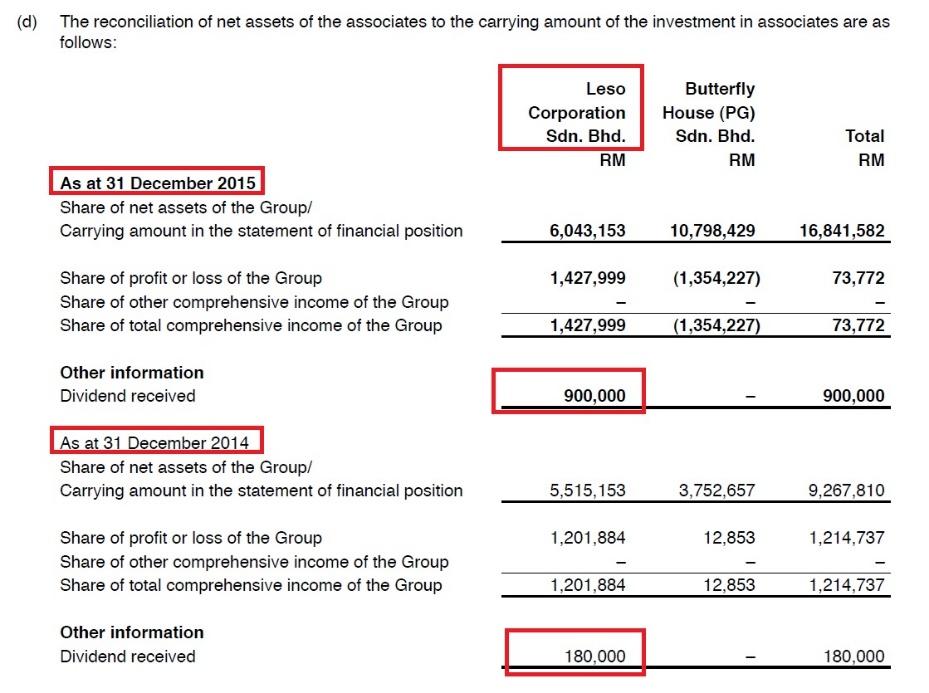 (d) The reconciliation of net assets of the associates to the carrying amount of the investment in associates are as follows:

| | Leso Corporation Sdn. Bhd. RM | Butterfly House (PG) Sdn. Bhd. RM | Total RM |
|---|---|---|---|
| **As at 31 December 2015** | | | |
| Share of net assets of the Group/ Carrying amount in the statement of financial position | 6,043,153 | 10,798,429 | 16,841,582 |
| Share of profit or loss of the Group | 1,427,999 | (1,354,227) | 73,772 |
| Share of other comprehensive income of the Group | – | – | – |
| Share of total comprehensive income of the Group | 1,427,999 | (1,354,227) | 73,772 |
| **Other information** | | | |
| Dividend received | 900,000 | – | 900,000 |
| As at 31 December 2014 | | | |
| Share of net assets of the Group/ Carrying amount in the statement of financial position | 5,515,153 | 3,752,657 | 9,267,810 |
| Share of profit or loss of the Group | 1,201,884 | 12,853 | 1,214,737 |
| Share of other comprehensive income of the Group | – | – | – |
| Share of total comprehensive income of the Group | 1,201,884 | 12,853 | 1,214,737 |
| **Other information** | | | |
| Dividend received | 180,000 | – | 180,000 |